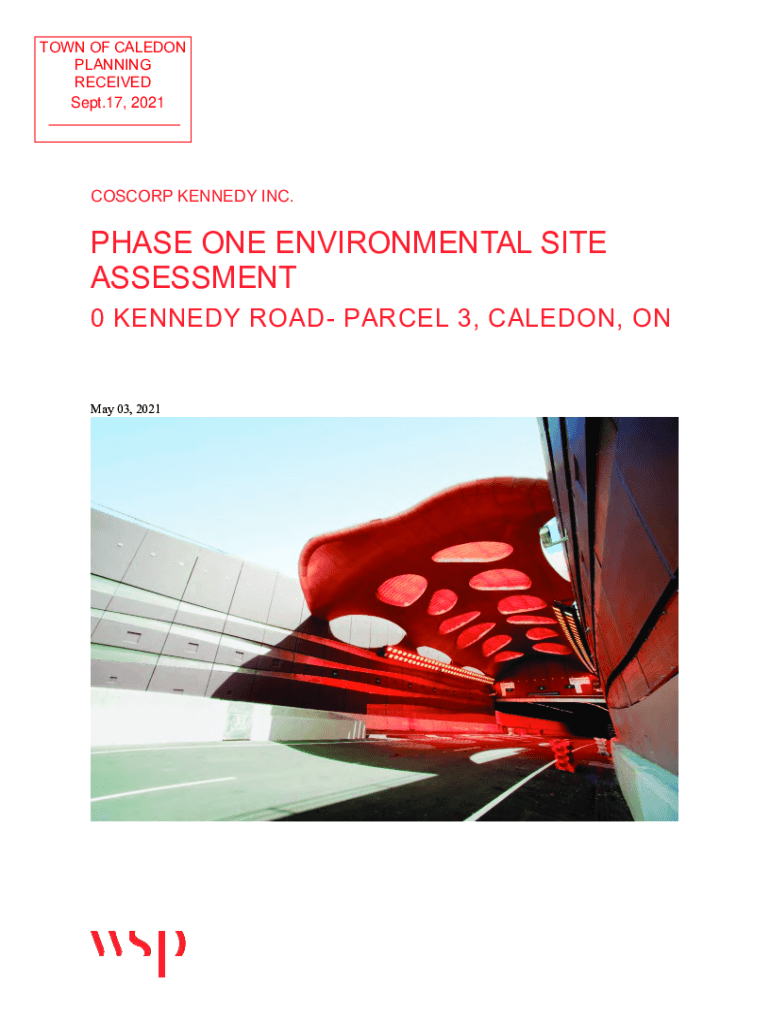 TOWN OF CALEDON
PLANNING
RECEIVED
Sept.17, 2021

COSCORP KENNEDY INC.

PHASE ONE ENVIRONMENTAL SITE ASSESSMENT

0 KENNEDY ROAD- PARCEL 3, CALEDON, ON

May 03, 2021

wsp